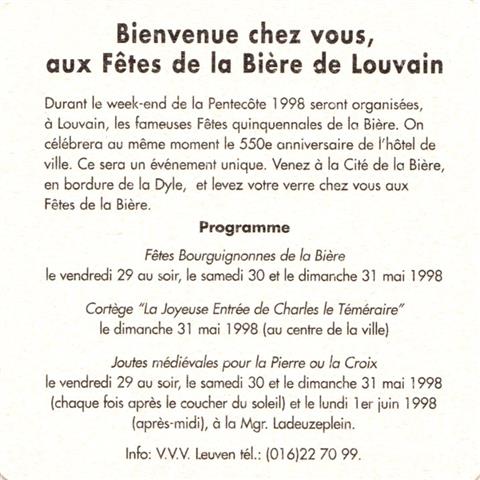 Bienvenue chez vous, aux Fêtes de la Bière de Louvain

Durant le week-end de la Pentecôte 1998 seront organisées, à Louvain, les fameuses Fêtes quinquennales de la Bière. On célébrera au même moment le 550e anniversaire de l'hôtel de ville. Ce sera un événement unique. Venez à la Cité de la Bière, en bordure de la Dyle, et levez votre verre chez vous aux Fêtes de la Bière.

Programme

Fêtes Bourguignonnes de la Bière
le vendredi 29 au soir, le samedi 30 et le dimanche 31 mai 1998

Cortège "La Joyeuse Entrée de Charles le Téméraire"
le dimanche 31 mai 1998 (au centre de la ville)

Joutes médiévales pour la Pierre ou la Croix
le vendredi 29 au soir, le samedi 30 et le dimanche 31 mai 1998 (chaque fois après le coucher du soleil) et le lundi 1er juin 1998 (après-midi), à la Mgr. Ladeuzeplein.

Info: V.V.V. Leuven tél.: (016)22 70 99.